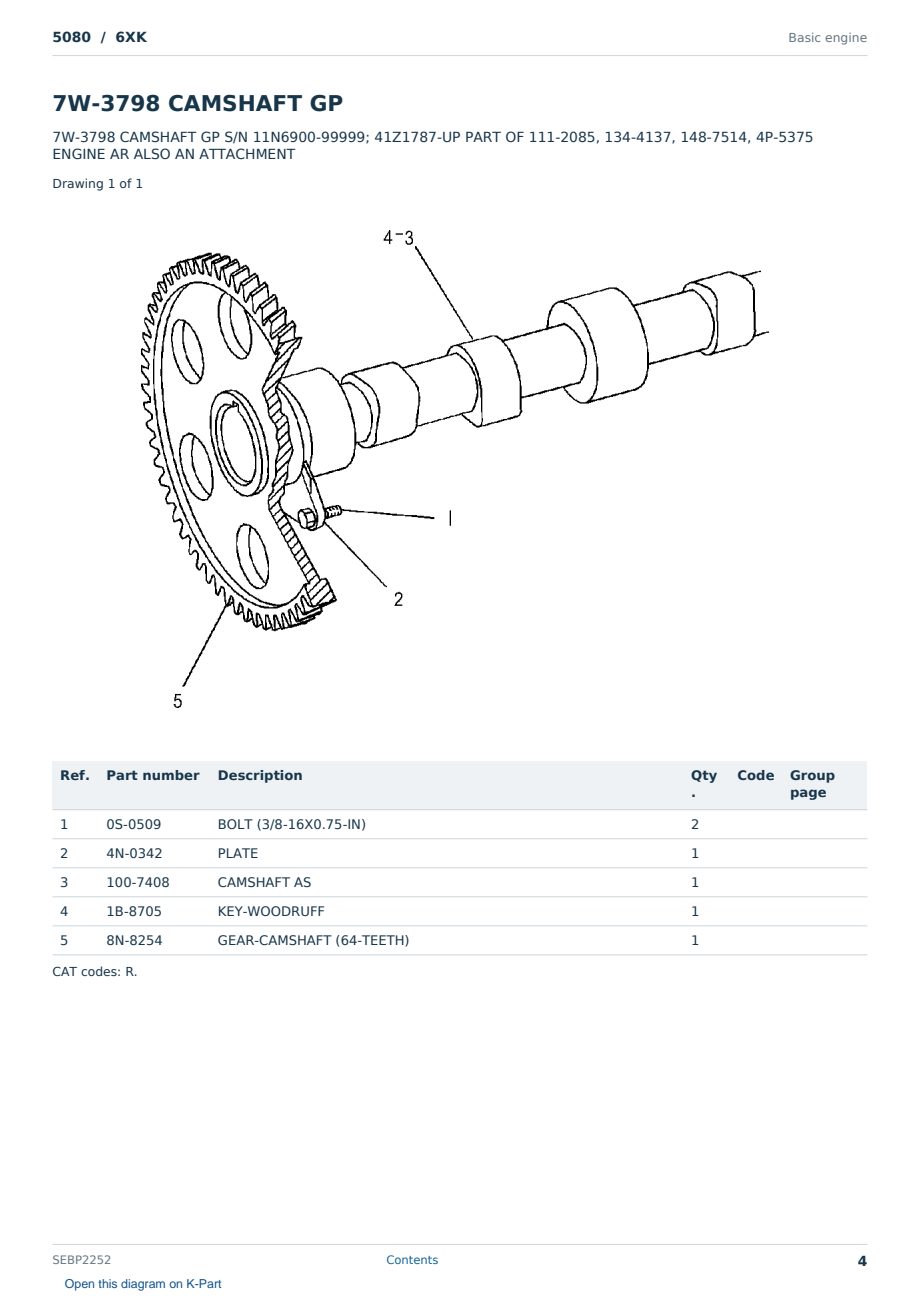 5080 / 6XK

Basic engine

7W-3798 CAMSHAFT GP

7W-3798 CAMSHAFT GP S/N 11N6900-99999; 41Z1787-UP PART OF 111-2085, 134-4137, 148-7514, 4P-5375 ENGINE AR ALSO AN ATTACHMENT

Drawing 1 of 1

4-3

1

2

5

| Ref. | Part number | Description | Qty. | Code | Group page |
|---|---|---|---|---|---|
| 1 | 0S-0509 | BOLT (3/8-16X0.75-IN) | 2 | | |
| 2 | 4N-0342 | PLATE | 1 | | |
| 3 | 100-7408 | CAMSHAFT AS | 1 | | |
| 4 | 1B-8705 | KEY-WOODRUFF | 1 | | |
| 5 | 8N-8254 | GEAR-CAMSHAFT (64-TEETH) | 1 | | |

CAT codes: R.

SEBP2252

Contents

4

Open this diagram on K-Part